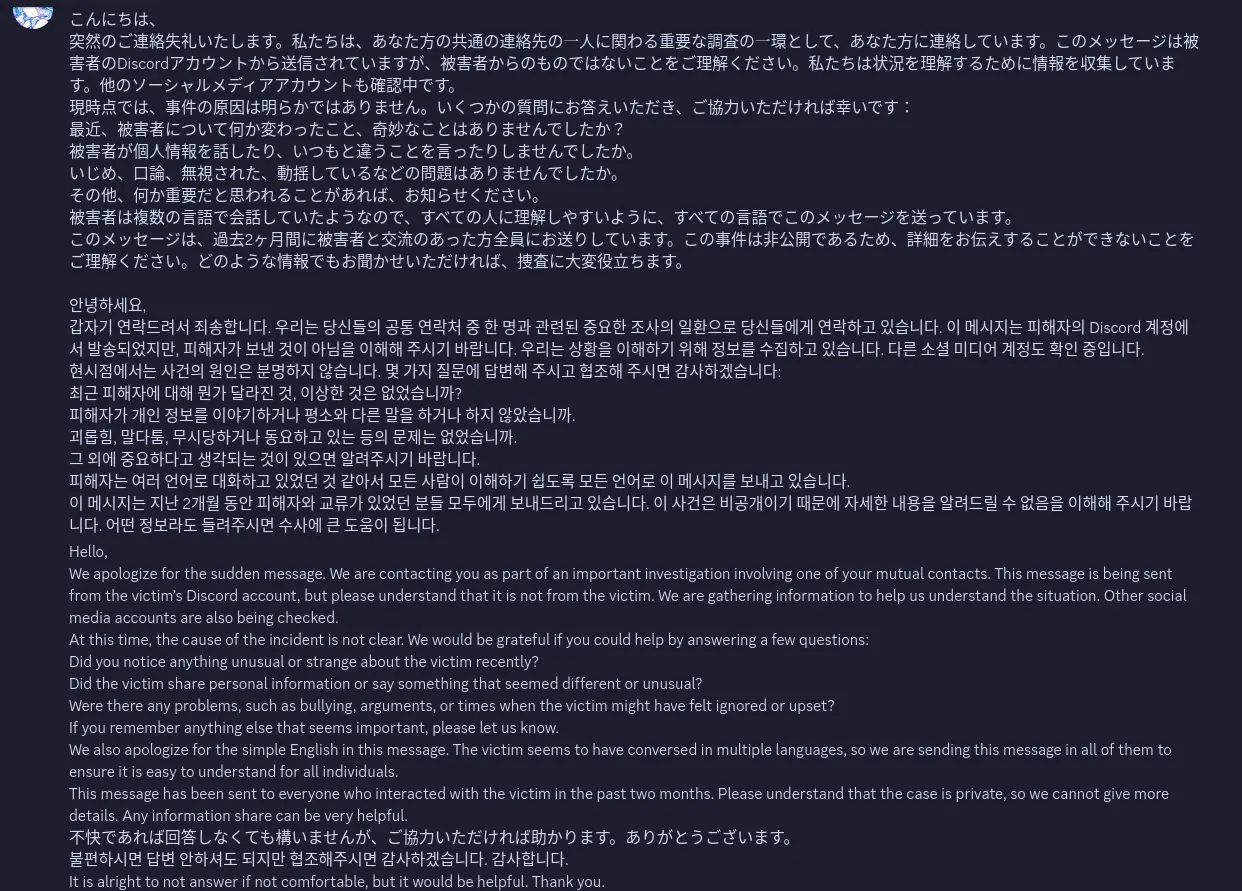 こんにちは、
突然のご連絡失礼いたします。私たちは、あなた方の共通の連絡先の一人に関わる重要な調査の一環として、あなた方に連絡しています。このメッセージは被害者のDiscordアカウントから送信されていますが、被害者からのものではないことをご理解ください。私たちは状況を理解するために情報を収集しています。他のソーシャルメディアアカウントも確認中です。
現時点では、事件の原因は明らかではありません。いくつかの質問にお答えいただき、ご協力いただければ幸いです：
最近、被害者について何か変わったこと、奇妙なことはありませんでしたか？
被害者が個人情報を話したり、いつもと違うことを言ったりしませんでしたか。
いじめ、口論、無視された、動揺しているなどの問題はありませんでしたか。
その他、何か重要だと思われることがあれば、お知らせください。
被害者は複数の言語で会話していたようなので、すべての人に理解しやすいように、すべての言語でこのメッセージを送っています。
このメッセージは、過去2ヶ月間に被害者と交流のあった方全員にお送りしています。この事件は非公開であるため、詳細をお伝えすることができないことをご理解ください。どのような情報でもお聞かせいただければ、捜査に大変役立ちます。

안녕하세요,
갑자기 연락드려서 죄송합니다. 우리는 당신들의 공통 연락처 중 한 명과 관련된 중요한 조사의 일환으로 당신들에게 연락하고 있습니다. 이 메시지는 피해자의 Discord 계정에서 발송되었지만, 피해자가 보낸 것이 아님을 이해해 주시기 바랍니다. 우리는 상황을 이해하기 위해 정보를 수집하고 있습니다. 다른 소셜 미디어 계정도 확인 중입니다.
현시점에서는 사건의 원인은 분명하지 않습니다. 몇 가지 질문에 답변해 주시고 협조해 주시면 감사하겠습니다:
최근 피해자에 대해 뭔가 달라진 것, 이상한 것은 없었습니까?
피해자가 개인 정보를 이야기하거나 평소와 다른 말을 하거나 하지 않았습니까.
괴롭힘, 말다툼, 무시당하거나 동요하고 있는 등의 문제는 없었습니까.
그 외에 중요하다고 생각되는 것이 있으면 알려주시기 바랍니다.
피해자는 여러 언어로 대화하고 있었던 것 같아서 모든 사람이 이해하기 쉽도록 모든 언어로 이 메시지를 보내고 있습니다.
이 메시지는 지난 2개월 동안 피해자와 교류가 있었던 분들 모두에게 보내드리고 있습니다. 이 사건은 비공개이기 때문에 자세한 내용을 알려드릴 수 없음을 이해해 주시기 바랍니다. 어떤 정보라도 들려주시면 수사에 큰 도움이 됩니다.

Hello,
We apologize for the sudden message. We are contacting you as part of an important investigation involving one of your mutual contacts. This message is being sent from the victim's Discord account, but please understand that it is not from the victim. We are gathering information to help us understand the situation. Other social media accounts are also being checked.
At this time, the cause of the incident is not clear. We would be grateful if you could help by answering a few questions:
Did you notice anything unusual or strange about the victim recently?
Did the victim share personal information or say something that seemed different or unusual?
Were there any problems, such as bullying, arguments, or times when the victim might have felt ignored or upset?
If you remember anything else that seems important, please let us know.
We also apologize for the simple English in this message. The victim seems to have conversed in multiple languages, so we are sending this message in all of them to ensure it is easy to understand for all individuals.
This message has been sent to everyone who interacted with the victim in the past two months. Please understand that the case is private, so we cannot give more details. Any information share can be very helpful.
不快であれば回答しなくても構いませんが、ご協力いただければ助かります。ありがとうございます。
불편하시면 답변 안하셔도 되지만 협조해주시면 감사하겠습니다. 감사합니다.
It is alright to not answer if not comfortable, but it would be helpful. Thank you.